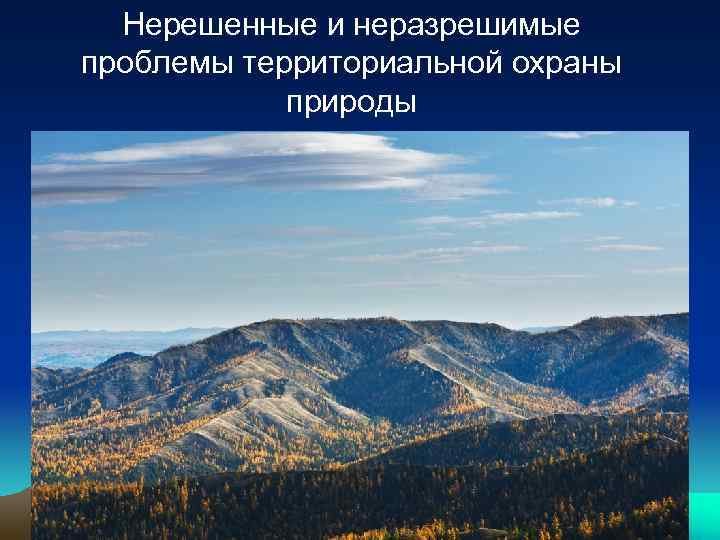 Нерешенные и неразрешимые проблемы территориальной охраны природы